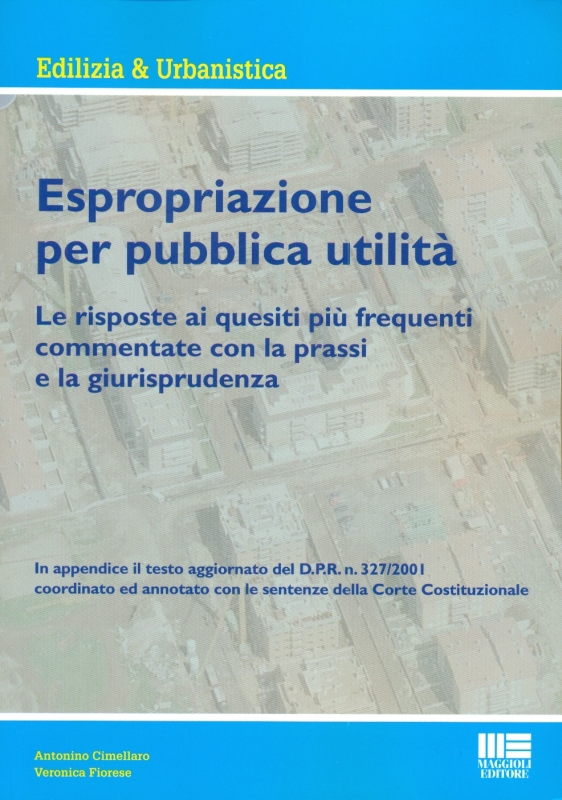 Edilizia & Urbanistica

Espropriazione per pubblica utilità

Le risposte ai quesiti più frequenti commentate con la prassi e la giurisprudenza

In appendice il testo aggiornato del D.P.R. n. 327/2001 coordinato ed annotato con le sentenze della Corte Costituzionale

Antonino Cimellaro
Veronica Fiorese

MAGGIOLI EDITORE